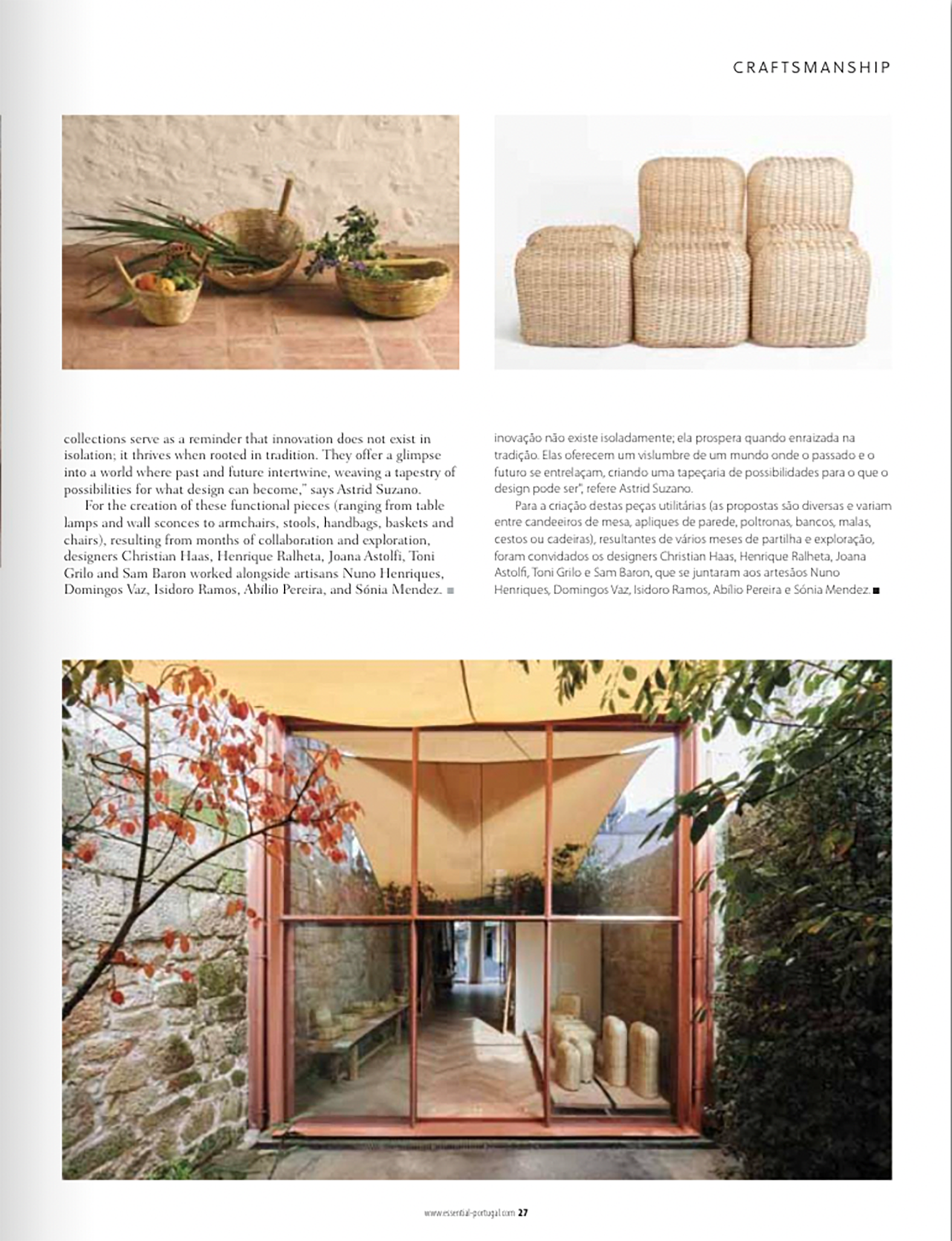 CRAFTSMANSHIP

collections serve as a reminder that innovation does not exist in isolation; it thrives when rooted in tradition. They offer a glimpse into a world where past and future intertwine, weaving a tapestry of possibilities for what design can become," says Astrid Suzano.

For the creation of these functional pieces (ranging from table lamps and wall sconces to armchairs, stools, handbags, baskets and chairs), resulting from months of collaboration and exploration, designers Christian Haas, Henrique Ralheta, Joana Astolfi, Toni Grilo and Sam Baron worked alongside artisans Nuno Henriques, Domingos Vaz, Isidoro Ramos, Abílio Pereira, and Sónia Mendez. ■

inovação não existe isoladamente; ela prospera quando enraizada na tradição. Elas oferecem um vislumbre de um mundo onde o passado e o futuro se entrelaçam, criando uma tapeçaria de possibilidades para o que o design pode ser", refere Astrid Suzano.

Para a criação destas peças utilitárias (as propostas são diversas e variam entre candeeiros de mesa, apliques de parede, poltronas, bancos, malas, cestos ou cadeiras), resultantes de vários meses de partilha e exploração, foram convidados os designers Christian Haas, Henrique Ralheta, Joana Astolfi, Toni Grilo e Sam Baron, que se juntaram aos artesãos Nuno Henriques, Domingos Vaz, Isidoro Ramos, Abílio Pereira e Sónia Mendez. ■

www.essential-portugal.com 27